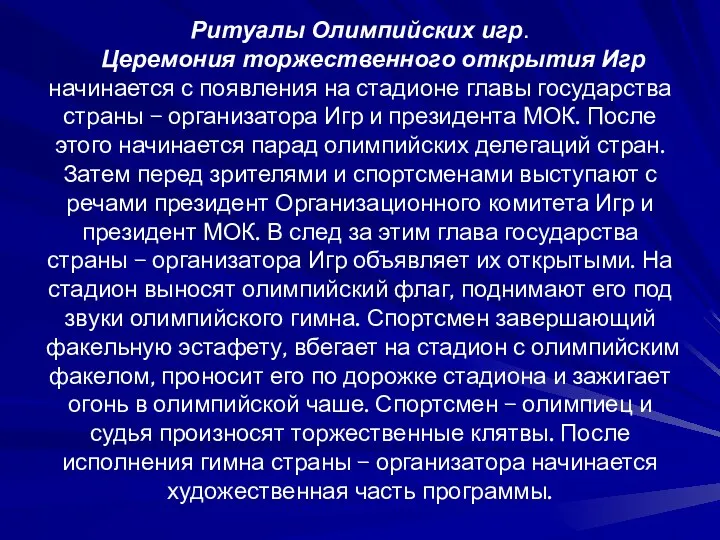 Ритуалы Олимпийских игр.

Церемония торжественного открытия Игр начинается с появления на стадионе главы государства страны – организатора Игр и президента МОК. После этого начинается парад олимпийских делегаций стран. Затем перед зрителями и спортсменами выступают с речами президент Организационного комитета Игр и президент МОК. В след за этим глава государства страны – организатора Игр объявляет их открытыми. На стадион выносят олимпийский флаг, поднимают его под звуки олимпийского гимна. Спортсмен завершающий факельную эстафету, вбегает на стадион с олимпийским факелом, проносит его по дорожке стадиона и зажигает огонь в олимпийской чаше. Спортсмен – олимпиец и судья произносят торжественные клятвы. После исполнения гимна страны – организатора начинается художественная часть программы.